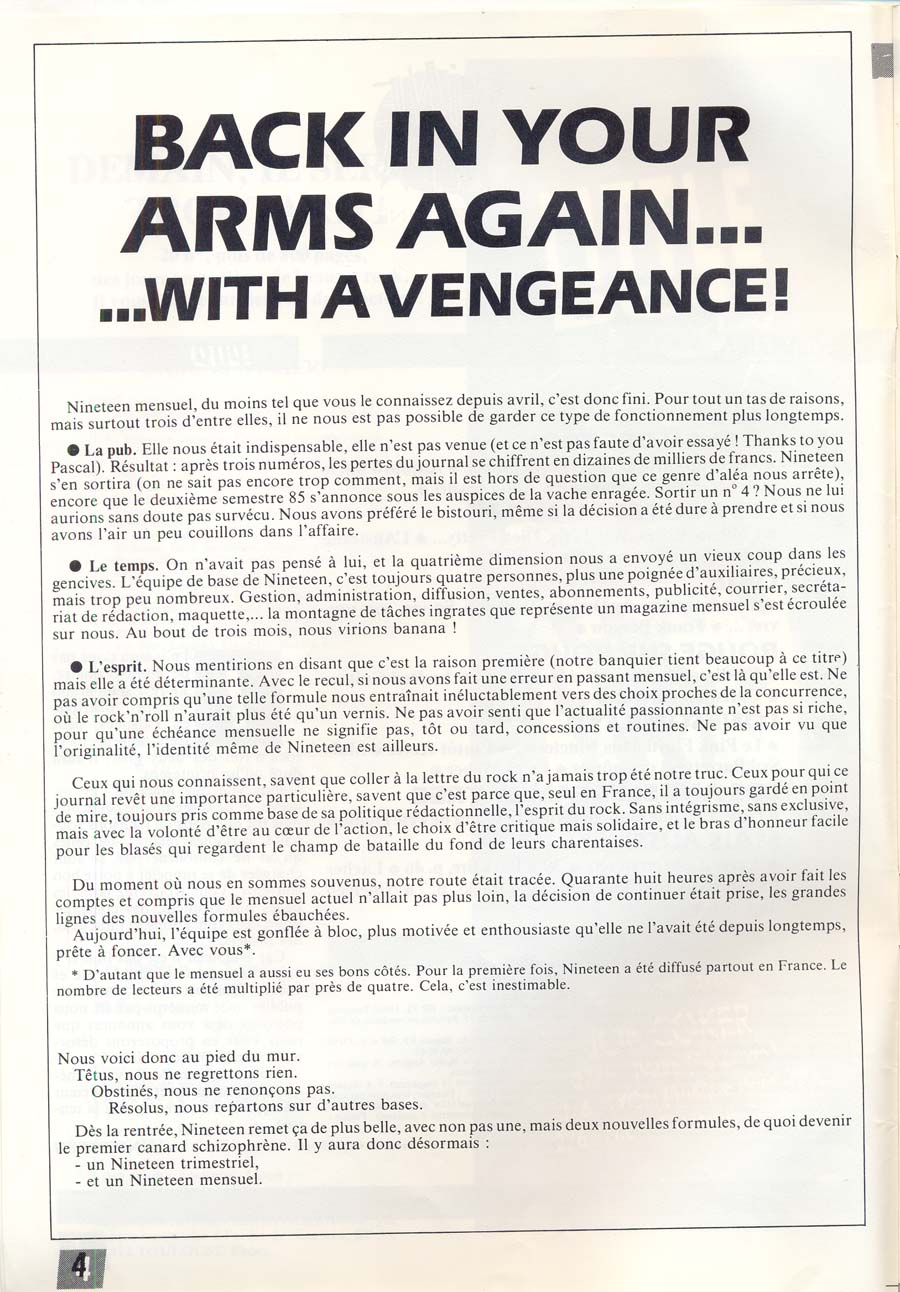 BACK IN YOUR ARMS AGAIN... ...WITH A VENGEANCE!

Nineteen mensuel, du moins tel que vous le connaissez depuis avril, c'est donc fini. Pour tout un tas de raisons, mais surtout trois d'entre elles, il ne nous est pas possible de garder ce type de fonctionnement plus longtemps.

● La pub. Elle nous était indispensable, elle n'est pas venue (et ce n'est pas faute d'avoir essayé ! Thanks to you Pascal). Résultat : après trois numéros, les pertes du journal se chiffrent en dizaines de milliers de francs. Nineteen s'en sortira (on ne sait pas encore trop comment, mais il est hors de question que ce genre d'aléa nous arrête), encore que le deuxième semestre 85 s'annonce sous les auspices de la vache enragée. Sortir un n° 4 ? Nous ne lui aurions sans doute pas survécu. Nous avons préféré le bistouri, même si la décision a été dure à prendre et si nous avons l'air un peu couillons dans l'affaire.

● Le temps. On n'avait pas pensé à lui, et la quatrième dimension nous a envoyé un vieux coup dans les gencives. L'équipe de base de Nineteen, c'est toujours quatre personnes, plus une poignée d'auxiliaires, précieux, mais trop peu nombreux. Gestion, administration, diffusion, ventes, abonnements, publicité, courrier, secrétariat de rédaction, maquette,... la montagne de tâches ingrates que représente un magazine mensuel s'est écroulée sur nous. Au bout de trois mois, nous virions banana !

● L'esprit. Nous mentirions en disant que c'est la raison première (notre banquier tient beaucoup à ce titre) mais elle a été déterminante. Avec le recul, si nous avons fait une erreur en passant mensuel, c'est là qu'elle est. Ne pas avoir compris qu'une telle formule nous entraînait inéluctablement vers des choix proches de la concurrence, où le rock'n'roll n'aurait plus été qu'un vernis. Ne pas avoir senti que l'actualité passionnante n'est pas si riche, pour qu'une échéance mensuelle ne signifie pas, tôt ou tard, concessions et routines. Ne pas avoir vu que l'originalité, l'identité même de Nineteen est ailleurs.

Ceux qui nous connaissent, savent que coller à la lettre du rock n'a jamais trop été notre truc. Ceux pour qui ce journal revêt une importance particulière, savent que c'est parce que, seul en France, il a toujours gardé en point de mire, toujours pris comme base de sa politique rédactionnelle, l'esprit du rock. Sans intégrisme, sans exclusive, mais avec la volonté d'être au cœur de l'action, le choix d'être critique mais solidaire, et le bras d'honneur facile pour les blasés qui regardent le champ de bataille du fond de leurs charentaises.

Du moment où nous en sommes souvenus, notre route était tracée. Quarante huit heures après avoir fait les comptes et compris que le mensuel actuel n'allait pas plus loin, la décision de continuer était prise, les grandes lignes des nouvelles formules ébauchées.
Aujourd'hui, l'équipe est gonflée à bloc, plus motivée et enthousiaste qu'elle ne l'avait été depuis longtemps, prête à foncer. Avec vous*.

* D'autant que le mensuel a aussi eu ses bons côtés. Pour la première fois, Nineteen a été diffusé partout en France. Le nombre de lecteurs a été multiplié par près de quatre. Cela, c'est inestimable.

Nous voici donc au pied du mur.
Têtus, nous ne regrettons rien.
Obstinés, nous ne renonçons pas.
Résolus, nous repartons sur d'autres bases.

Dès la rentrée, Nineteen remet ça de plus belle, avec non pas une, mais deux nouvelles formules, de quoi devenir le premier canard schizophrène. Il y aura donc désormais :
- un Nineteen trimestriel,
- et un Nineteen mensuel.

4